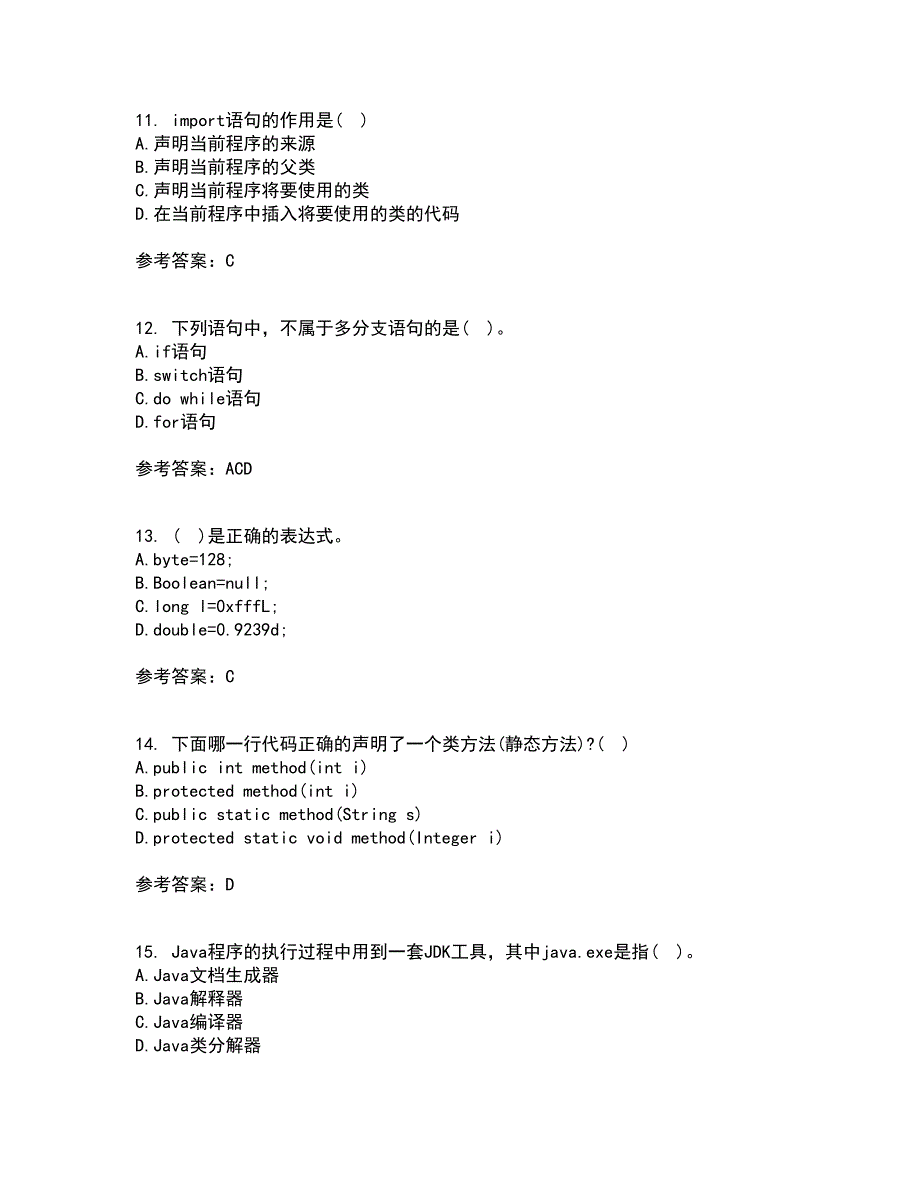 11. import语句的作用是( )
A.声明当前程序的来源
B.声明当前程序的父类
C.声明当前程序将要使用的类
D.在当前程序中插入将要使用的类的代码

参考答案：C

12. 下列语句中，不属于多分支语句的是( )。
A.if语句
B.switch语句
C.do while语句
D.for语句

参考答案：ACD

13. ( )是正确的表达式。
A.byte=128;
B.Boolean=null;
C.long l=0xfffL;
D.double=0.9239d;

参考答案：C

14. 下面哪一行代码正确的声明了一个类方法(静态方法)?( )
A.public int method(int i)
B.protected method(int i)
C.public static method(String s)
D.protected static void method(Integer i)

参考答案：D

15. Java程序的执行过程中用到一套JDK工具，其中java.exe是指( )。
A.Java文档生成器
B.Java解释器
C.Java编译器
D.Java类分解器